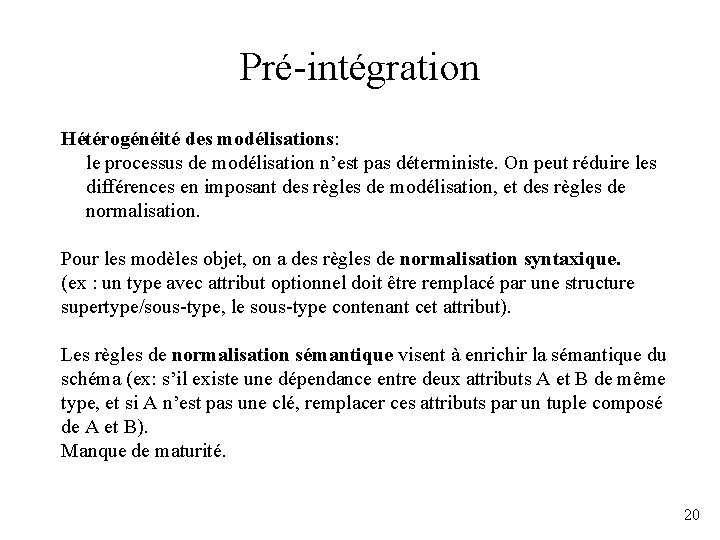 Pré-intégration

Hétérogénéité des modélisations:
le processus de modélisation n'est pas déterministe. On peut réduire les différences en imposant des règles de modélisation, et des règles de normalisation.

Pour les modèles objet, on a des règles de normalisation syntaxique. (ex : un type avec attribut optionnel doit être remplacé par une structure supertype/sous-type, le sous-type contenant cet attribut).

Les règles de normalisation sémantique visent à enrichir la sémantique du schéma (ex: s'il existe une dépendance entre deux attributs A et B de même type, et si A n'est pas une clé, remplacer ces attributs par un tuple composé de A et B).
Manque de maturité.

20